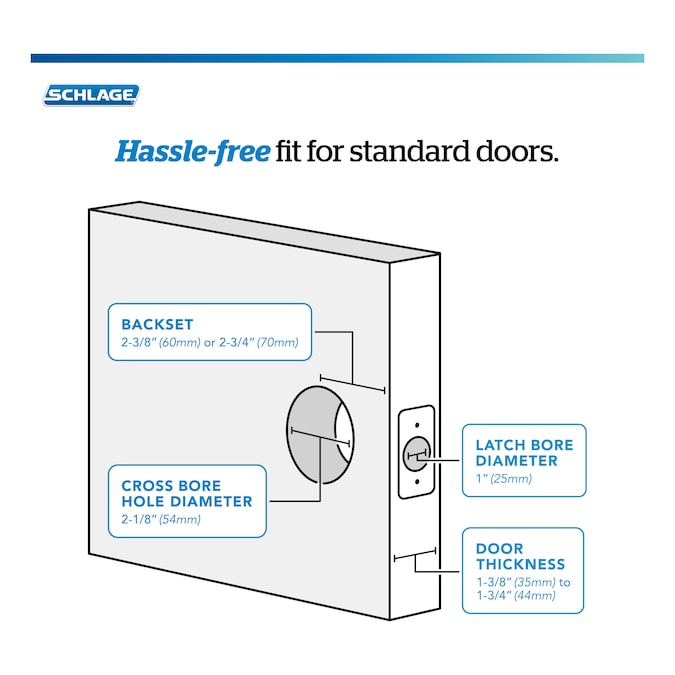 SCHLAGE

Hassle-free fit for standard doors.

BACKSET
2-3/8" (60mm) or 2-3/4" (70mm)

CROSS BORE HOLE DIAMETER
2-1/8" (54mm)

LATCH BORE DIAMETER
1" (25mm)

DOOR THICKNESS
1-3/8" (35mm) to 1-3/4" (44mm)